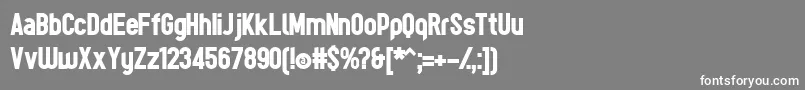 AaBbCcDdEeFfGgHhIiJjKkLlMmNnOoPpQqRrSsTtUu
VvWwXxYyZz1234567890(!@#$%?&[*^;=+-/,:])
fontsforyou.com